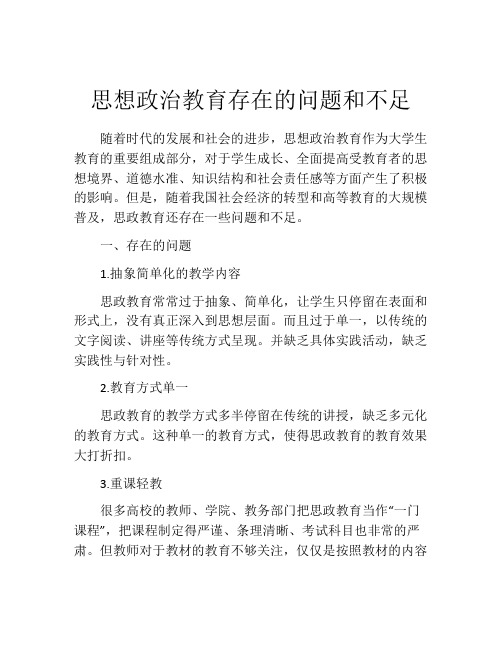 思想政治教育存在的问题和不足

随着时代的发展和社会的进步，思想政治教育作为大学生教育的重要组成部分，对于学生成长、全面提高受教育者的思想境界、道德水准、知识结构和社会责任感等方面产生了积极的影响。但是，随着我国社会经济的转型和高等教育的大规模普及，思政教育还存在一些问题和不足。

一、存在的问题

1.抽象简单化的教学内容

思政教育常常过于抽象、简单化，让学生只停留在表面和形式上，没有真正深入到思想层面。而且过于单一，以传统的文字阅读、讲座等传统方式呈现。并缺乏具体实践活动，缺乏实践性与针对性。

2.教育方式单一

思政教育的教学方式多半停留在传统的讲授，缺乏多元化的教育方式。这种单一的教育方式，使得思政教育的教育效果大打折扣。

3.重课轻教

很多高校的教师、学院、教务部门把思政教育当作“一门课程”，把课程制定得严谨、条理清晰、考试科目也非常的严肃。但教师对于教材的教育不够关注，仅仅是按照教材的内容